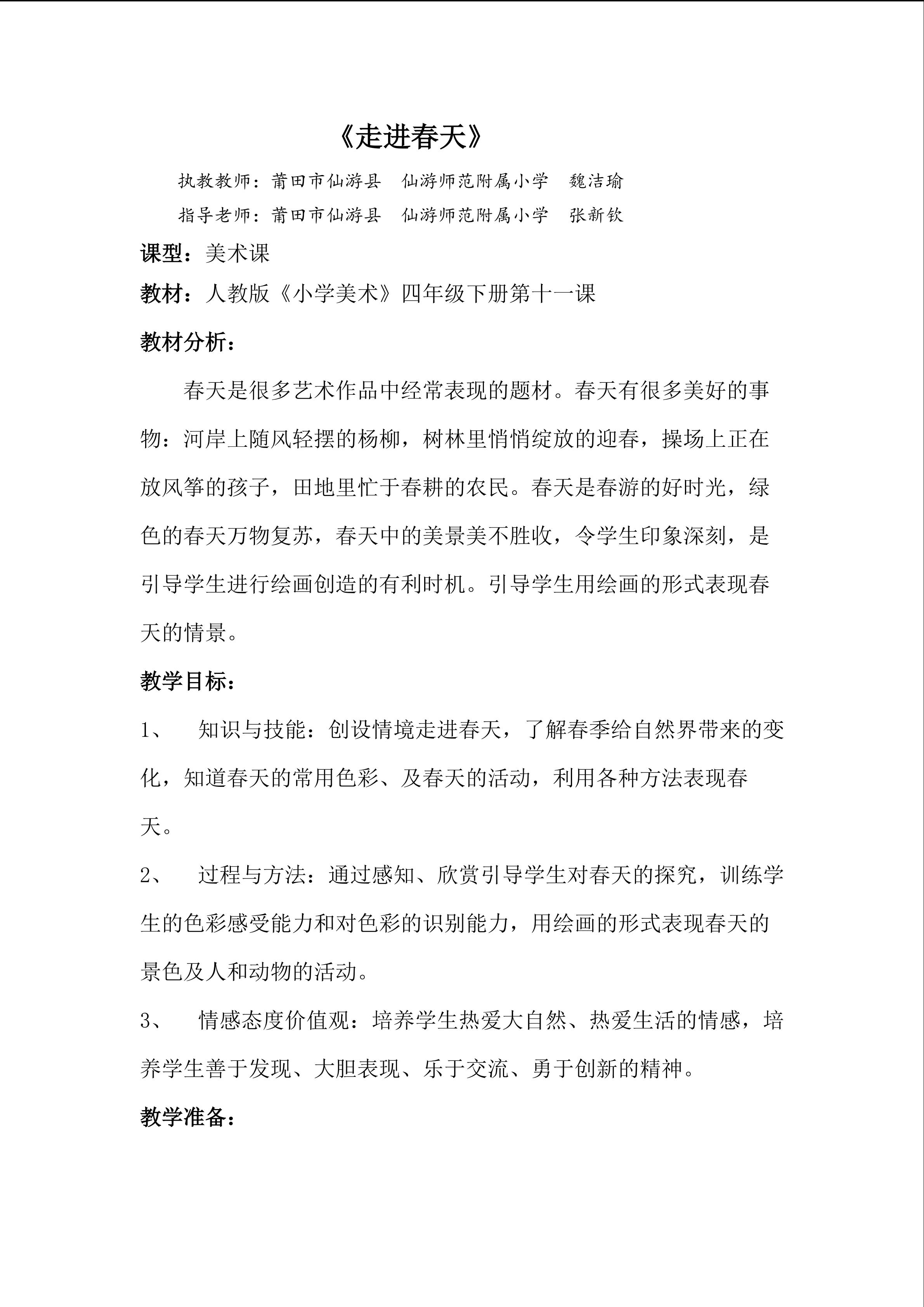 《走进春天》

执教教师：莆田市仙游县 仙游师范附属小学 魏洁瑜

指导老师：莆田市仙游县 仙游师范附属小学 张新钦

课型：美术课

教材：人教版《小学美术》四年级下册第十一课

教材分析：

春天是很多艺术作品中经常表现的题材。春天有很多美好的事物：河岸上随风轻摆的杨柳，树林里悄悄绽放的迎春，操场上正在放风筝的孩子，田地里忙于春耕的农民。春天是春游的好时光，绿色的春天万物复苏，春天中的美景美不胜收，令学生印象深刻，是引导学生进行绘画创造的有利时机。引导学生用绘画的形式表现春天的情景。

教学目标：

1、 知识与技能：创设情境走进春天，了解春季给自然界带来的变化，知道春天的常用色彩、及春天的活动，利用各种方法表现春天。

2、 过程与方法：通过感知、欣赏引导学生对春天的探究，训练学生的色彩感受能力和对色彩的识别能力，用绘画的形式表现春天的景色及人和动物的活动。

3、 情感态度价值观：培养学生热爱大自然、热爱生活的情感，培养学生善于发现、大胆表现、乐于交流、勇于创新的精神。

教学准备：